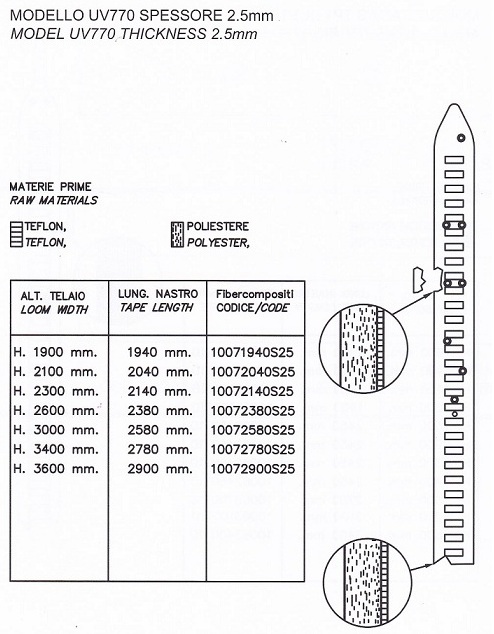 MODELLO UV770 SPESSORE 2.5mm
MODEL UV770 THICKNESS 2.5mm

MATERIE PRIME
RAW MATERIALS

TEFLON,
TEFLON,

POLIESTERE
POLYESTER,

| ALT. TELAIO LOOM WIDTH | LUNG. NASTRO TAPE LENGTH | Fibercompositi CODICE/CODE |
|---|---|---|
| H. 1900 mm. | 1940 mm. | 10071940S25 |
| H. 2100 mm. | 2040 mm. | 10072040S25 |
| H. 2300 mm. | 2140 mm. | 10072140S25 |
| H. 2600 mm. | 2380 mm. | 10072380S25 |
| H. 3000 mm. | 2580 mm. | 10072580S25 |
| H. 3400 mm. | 2780 mm. | 10072780S25 |
| H. 3600 mm. | 2900 mm. | 10072900S25 |